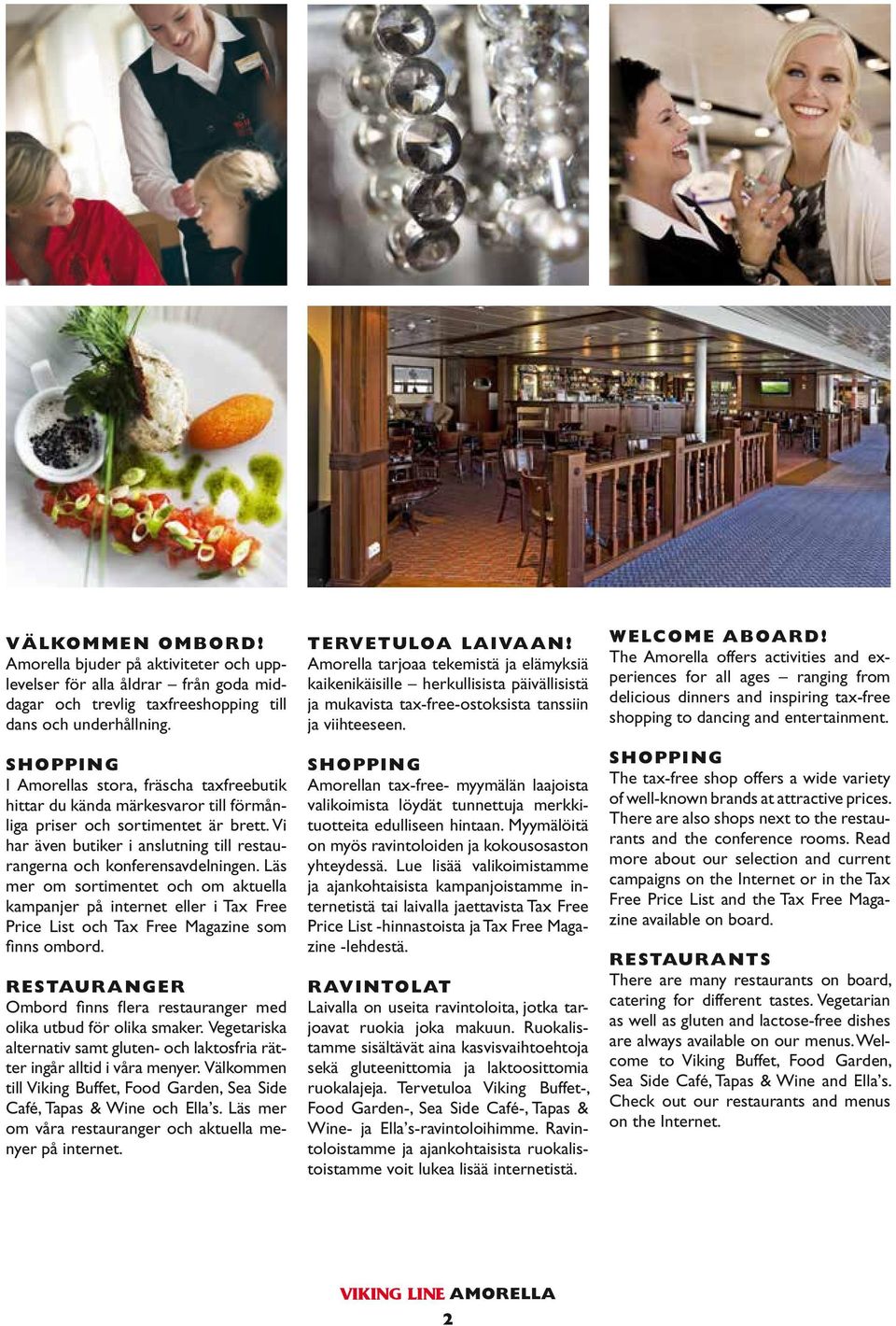 VÄLKOMMEN OMBORD!
Amorella bjuder på aktiviteter och upplevelser för alla åldrar – från goda middagar och trevlig taxfreeshopping till dans och underhållning.

SHOPPING
I Amorellas stora, fräscha taxfreebutik hittar du kända märkesvaror till förmånliga priser och sortimentet är brett. Vi har även butiker i anslutning till restaurangerna och konferensavdelningen. Läs mer om sortimentet och om aktuella kampanjer på internet eller i Tax Free Price List och Tax Free Magazine som finns ombord.

RESTAURANGER
Ombord finns flera restauranger med olika utbud för olika smaker. Vegetariska alternativ samt gluten- och laktosfria rätter ingår alltid i våra menyer. Välkommen till Viking Buffet, Food Garden, Sea Side Café, Tapas & Wine och Ella's. Läs mer om våra restauranger och aktuella menyer på internet.

TERVETULOA LAIVAAN!
Amorella tarjoaa tekemistä ja elämyksiä kaikenikäisille – herkullisista päivällisistä ja mukavista tax-free-ostoksista tanssiin ja viihteeseen.

SHOPPING
Amorellan tax-free- myymälän laajoista valikoimista löydät tunnettuja merkkituotteita edulliseen hintaan. Myymälöitä on myös ravintoloiden ja kokousosaston yhteydessä. Lue lisää valikoimistamme ja ajankohtaisista kampanjoistamme internetistä tai laivalla jaettavista Tax Free Price List -hinnastoista ja Tax Free Magazine -lehdestä.

RAVINTOLAT
Laivalla on useita ravintoloita, jotka tarjoavat ruokia joka makuun. Ruokalistamme sisältävät aina kasvisvaihtoehtoja sekä gluteenittomia ja laktoosittomia ruokalajeja. Tervetuloa Viking Buffet-, Food Garden-, Sea Side Café-, Tapas & Wine- ja Ella's-ravintoloihimme. Ravintoloistamme ja ajankohtaisista ruokalistoistamme voit lukea lisää internetistä.

WELCOME ABOARD!
The Amorella offers activities and experiences for all ages – ranging from delicious dinners and inspiring tax-free shopping to dancing and entertainment.

SHOPPING
The tax-free shop offers a wide variety of well-known brands at attractive prices. There are also shops next to the restaurants and the conference rooms. Read more about our selection and current campaigns on the Internet or in the Tax Free Price List and the Tax Free Magazine available on board.

RESTAURANTS
There are many restaurants on board, catering for different tastes. Vegetarian as well as gluten and lactose-free dishes are always available on our menus. Welcome to Viking Buffet, Food Garden, Sea Side Café, Tapas & Wine and Ella's. Check out our restaurants and menus on the Internet.

VIKING LINE AMORELLA
2